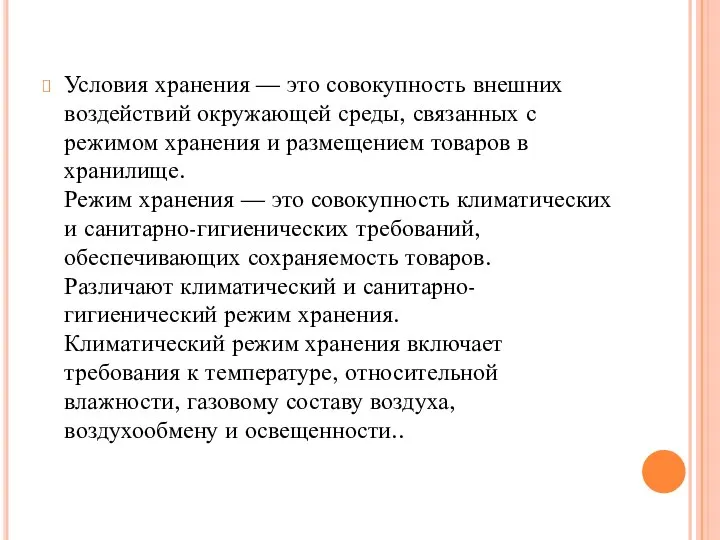 Условия хранения — это совокупность внешних воздействий окружающей среды, связанных с режимом хранения и размещением товаров в хранилище.
Режим хранения — это совокупность климатических и санитарно-гигиенических требований, обеспечивающих сохраняемость товаров.
Различают климатический и санитарно-гигиенический режим хранения.
Климатический режим хранения включает требования к температуре, относительной влажности, газовому составу воздуха, воздухообмену и освещенности..